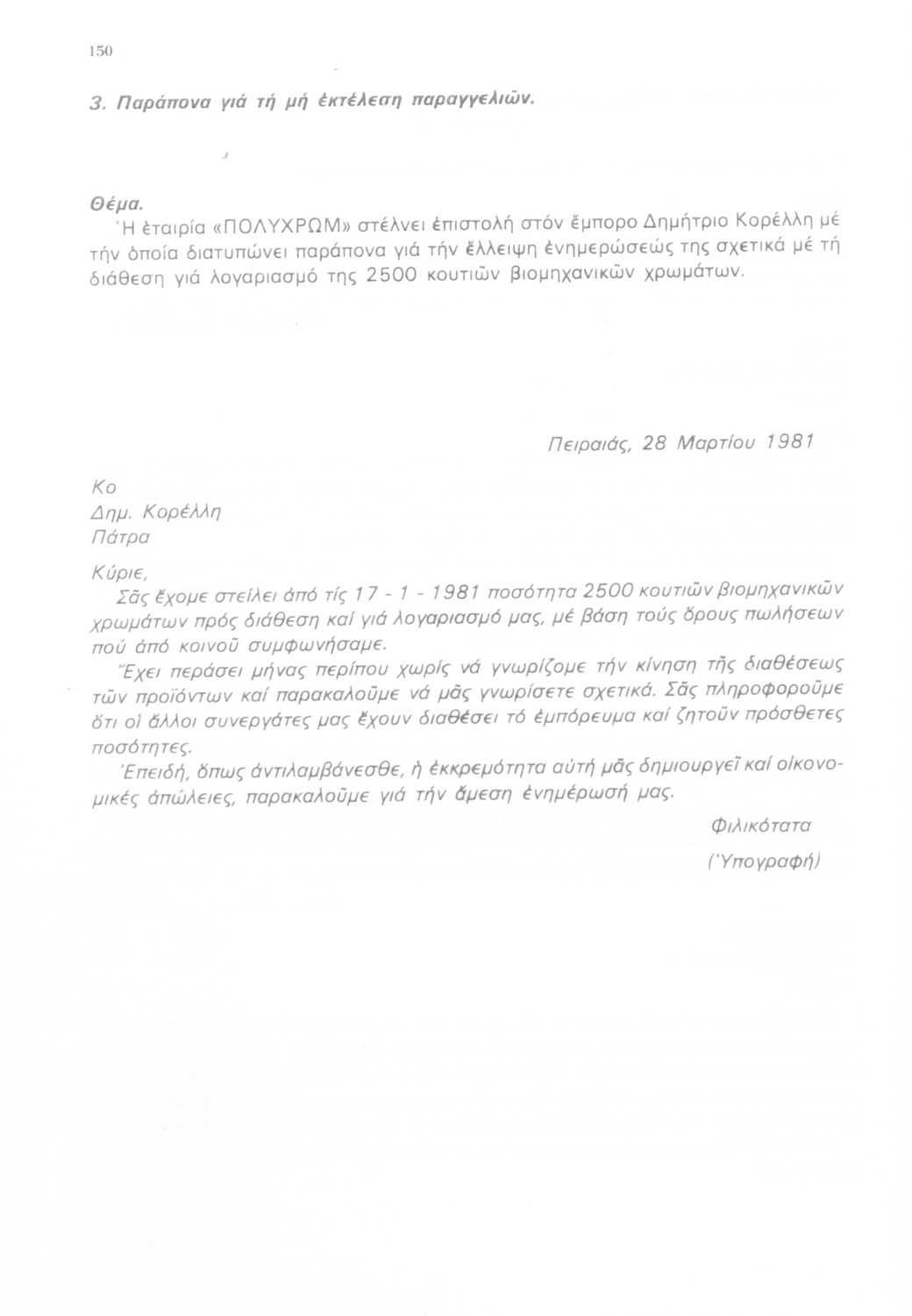 150

3. Παράπονα γιά τή μή ἐκτέλεση παραγγελιῶν.

Θέμα.
Ἡ ἑταιρία «ΠΟΛΥΧΡΩΜ» στέλνει ἐπιστολή στόν ἔμπορο Δημήτριο Κορέλλη μέ τήν ὁποία διατυπώνει παράπονα γιά τήν ἔλλειψη ἐνημερώσεώς της σχετικά μέ τή διάθεση γιά λογαριασμό της 2500 κουτιῶν βιομηχανικῶν χρωμάτων.

Πειραιάς, 28 Μαρτίου 1981

Κο
Δημ. Κορέλλη
Πάτρα

Κύριε,
Σᾶς ἔχομε στείλει ἀπό τίς 17 - 1 - 1981 ποσότητα 2500 κουτιῶν βιομηχανικῶν χρωμάτων πρός διάθεση καί γιά λογαριασμό μας, μέ βάση τούς ὅρους πωλήσεων πού ἀπό κοινοῦ συμφωνήσαμε.
Ἔχει περάσει μήνας περίπου χωρίς νά γνωρίζομε τήν κίνηση τῆς διαθέσεως τῶν προϊόντων καί παρακαλοῦμε νά μᾶς γνωρίσετε σχετικά. Σᾶς πληροφοροῦμε ὅτι οἱ ἄλλοι συνεργάτες μας ἔχουν διαθέσει τό ἐμπόρευμα καί ζητοῦν πρόσθετες ποσότητες.
Ἐπειδή, ὅπως ἀντιλαμβάνεσθε, ἡ ἐκκρεμότητα αὐτή μᾶς δημιουργεῖ καί οἰκονομικές ἀπώλειες, παρακαλοῦμε γιά τήν ἄμεση ἐνημέρωσή μας.

Φιλικότατα
(Ὑπογραφή)